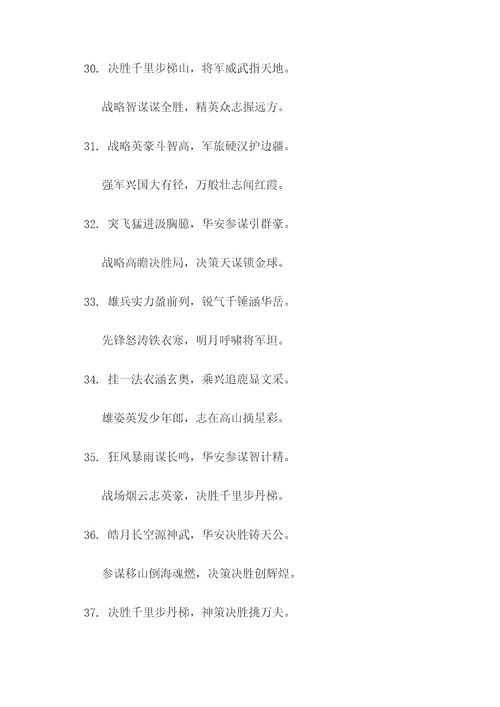 30. 决胜千里步梯山，将军威武指天地。

战略智谋谋全胜，精英众志握远方。

31. 战略英豪斗智高，军旅硬汉护边疆。

强军兴国大有径，万般壮志闻红霞。

32. 突飞猛进汲胸臆，华安参谋引群豪。

战略高瞻决胜局，决策天谋锁金球。

33. 雄兵实力盈前列，锐气千锤涵华岳。

先锋怒涛铁衣寒，明月呼啸将军坦。

34. 挂一法衣涵玄奥，乘兴追鹿显文采。

雄姿英发少年郎，志在高山摘星彩。

35. 狂风暴雨谋长鸣，华安参谋智计精。

战场烟云志英豪，决胜千里步丹梯。

36. 皓月长空源神武，华安决胜铸天公。

参谋移山倒海魂燃，决策决胜创辉煌。

37. 决胜千里步丹梯，神策决胜挑万夫。